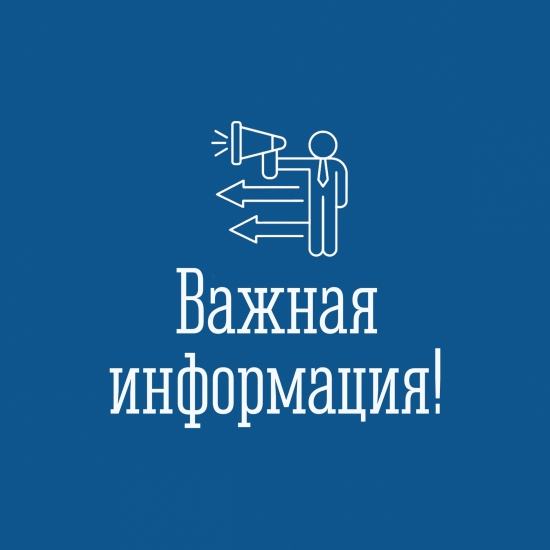 Важная информация!